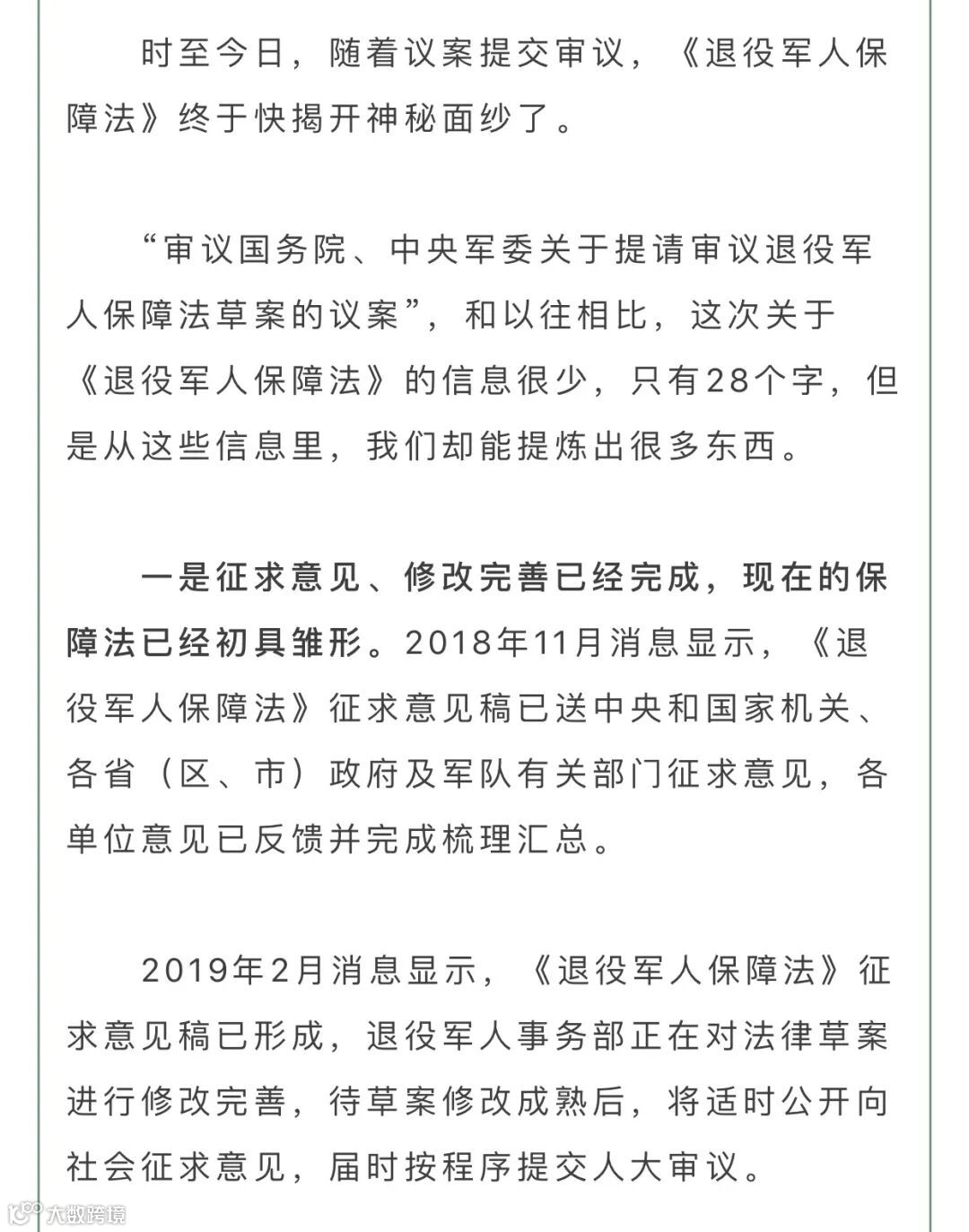 时至今日，随着议案提交审议，《退役军人保障法》终于快揭开神秘面纱了。

“审议国务院、中央军委关于提请审议退役军人保障法草案的议案”，和以往相比，这次关于《退役军人保障法》的信息很少，只有28个字，但是从这些信息里，我们却能提炼出很多东西。

一是征求意见、修改完善已经完成，现在的保障法已经初具雏形。2018年11月消息显示，《退役军人保障法》征求意见稿已送中央和国家机关、各省（区、市）政府及军队有关部门征求意见，各单位意见已反馈并完成梳理汇总。

2019年2月消息显示，《退役军人保障法》征求意见稿已形成，退役军人事务部正在对法律草案进行修改完善，待草案修改成熟后，将适时公开向社会征求意见，届时按程序提交人大审议。

大数跨境